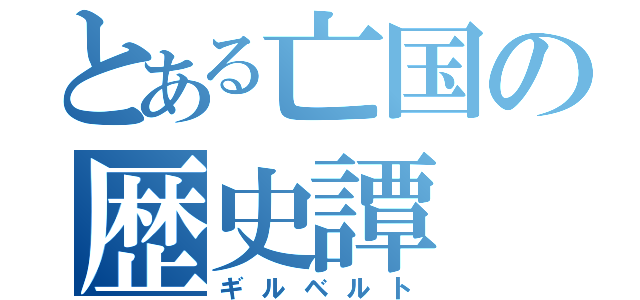 とある亡国の歴史譚
ギルベルト